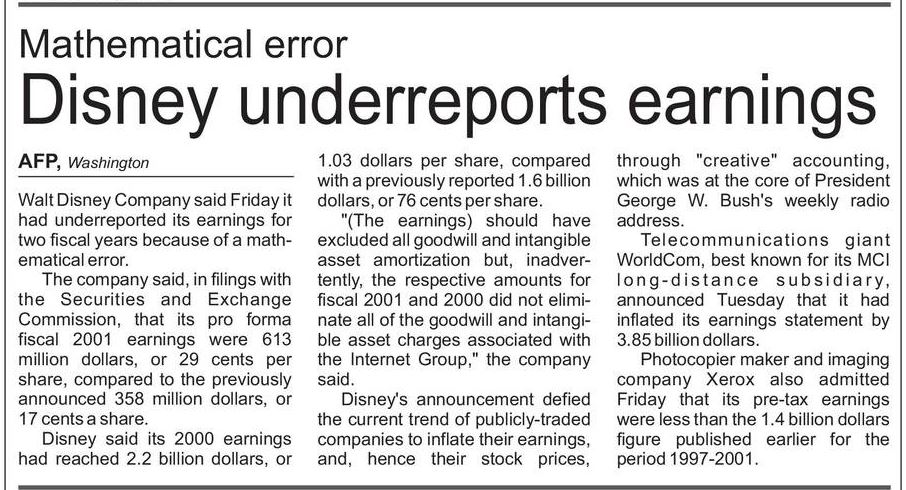 Mathematical error

Disney underreports earnings

AFP, Washington

Walt Disney Company said Friday it had underreported its earnings for two fiscal years because of a mathematical error.

The company said, in filings with the Securities and Exchange Commission, that its pro forma fiscal 2001 earnings were 613 million dollars, or 29 cents per share, compared to the previously announced 358 million dollars, or 17 cents a share.

Disney said its 2000 earnings had reached 2.2 billion dollars, or 1.03 dollars per share, compared with a previously reported 1.6 billion dollars, or 76 cents per share.

"(The earnings) should have excluded all goodwill and intangible asset amortization but, inadvertently, the respective amounts for fiscal 2001 and 2000 did not eliminate all of the goodwill and intangible asset charges associated with the Internet Group," the company said.

Disney's announcement defied the current trend of publicly-traded companies to inflate their earnings, and, hence their stock prices, through "creative" accounting, which was at the core of President George W. Bush's weekly radio address.

Telecommunications giant WorldCom, best known for its MCI long-distance subsidiary, announced Tuesday that it had inflated its earnings statement by 3.85 billion dollars.

Photocopier maker and imaging company Xerox also admitted Friday that its pre-tax earnings were less than the 1.4 billion dollars figure published earlier for the period 1997-2001.